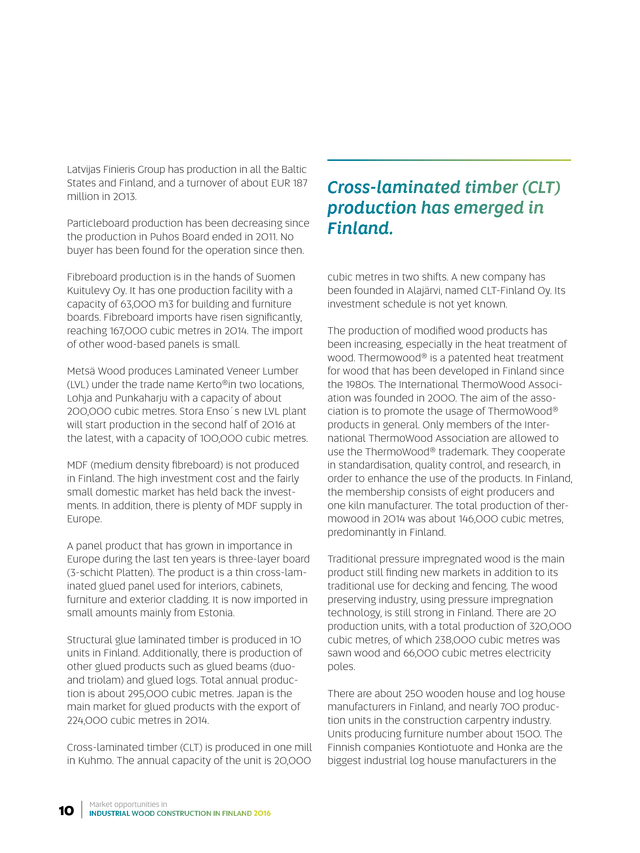 Latvijas Finieris Group has production in all the Baltic States and Finland, and a turnover of about EUR 187 million in 2013.

Particleboard production has been decreasing since the production in Puhos Board ended in 2011. No buyer has been found for the operation since then.

Fibreboard production is in the hands of Suomen Kuitulevy Oy. It has one production facility with a capacity of 63,000 m3 for building and furniture boards. Fibreboard imports have risen significantly, reaching 167,000 cubic metres in 2014. The import of other wood-based panels is small.

Metsä Wood produces Laminated Veneer Lumber (LVL) under the trade name Kerto®in two locations, Lohja and Punkaharju with a capacity of about 200,000 cubic metres. Stora Enso´s new LVL plant will start production in the second half of 2016 at the latest, with a capacity of 100,000 cubic metres.

MDF (medium density fibreboard) is not produced in Finland. The high investment cost and the fairly small domestic market has held back the investments. In addition, there is plenty of MDF supply in Europe.

A panel product that has grown in importance in Europe during the last ten years is three-layer board (3-schicht Platten). The product is a thin cross-laminated glued panel used for interiors, cabinets, furniture and exterior cladding. It is now imported in small amounts mainly from Estonia.

Structural glue laminated timber is produced in 10 units in Finland. Additionally, there is production of other glued products such as glued beams (duo- and triolam) and glued logs. Total annual production is about 295,000 cubic metres. Japan is the main market for glued products with the export of 224,000 cubic metres in 2014.

Cross-laminated timber (CLT) is produced in one mill in Kuhmo. The annual capacity of the unit is 20,000

Cross-laminated timber (CLT) production has emerged in Finland.

cubic metres in two shifts. A new company has been founded in Alajärvi, named CLT-Finland Oy. Its investment schedule is not yet known.

The production of modified wood products has been increasing, especially in the heat treatment of wood. Thermowood® is a patented heat treatment for wood that has been developed in Finland since the 1980s. The International ThermoWood Association was founded in 2000. The aim of the association is to promote the usage of ThermoWood® products in general. Only members of the International ThermoWood Association are allowed to use the ThermoWood® trademark. They cooperate in standardisation, quality control, and research, in order to enhance the use of the products. In Finland, the membership consists of eight producers and one kiln manufacturer. The total production of thermowood in 2014 was about 146,000 cubic metres, predominantly in Finland.

Traditional pressure impregnated wood is the main product still finding new markets in addition to its traditional use for decking and fencing. The wood preserving industry, using pressure impregnation technology, is still strong in Finland. There are 20 production units, with a total production of 320,000 cubic metres, of which 238,000 cubic metres was sawn wood and 66,000 cubic metres electricity poles.

There are about 250 wooden house and log house manufacturers in Finland, and nearly 700 production units in the construction carpentry industry. Units producing furniture number about 1500. The Finnish companies Kontiotuote and Honka are the biggest industrial log house manufacturers in the

10 Market opportunities in INDUSTRIAL WOOD CONSTRUCTION IN FINLAND 2016